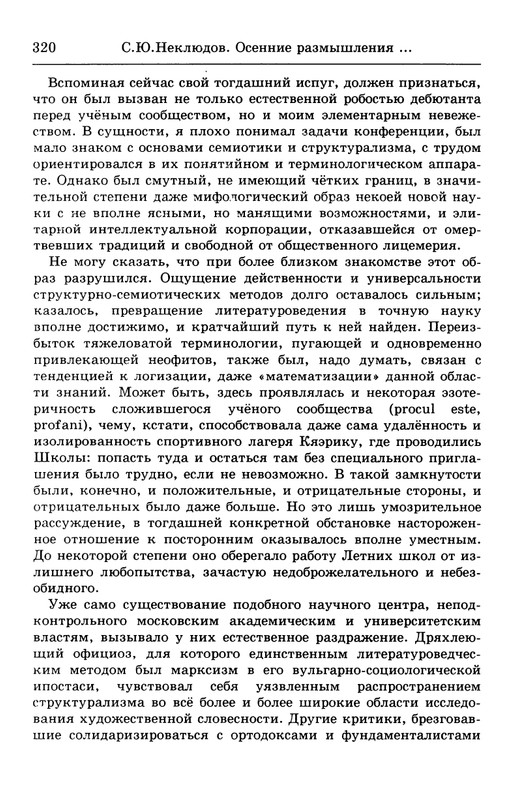 320 С.Ю.Неклюдов. Осенние размышления ...

Вспоминая сейчас свой тогдашний испуг, должен признаться, что он был вызван не только естественной робостью дебютанта перед учёным сообществом, но и моим элементарным невежеством. В сущности, я плохо понимал задачи конференции, был мало знаком с основами семиотики и структурализма, с трудом ориентировался в их понятийном и терминологическом аппарате. Однако был смутный, не имеющий чётких границ, в значительной степени даже мифологический образ некоей новой науки с не вполне ясными, но манящими возможностями, и элитарной интеллектуальной корпорации, отказавшейся от омертвевших традиций и свободной от общественного лицемерия.

Не могу сказать, что при более близком знакомстве этот образ разрушился. Ощущение действенности и универсальности структурно-семиотических методов долго оставалось сильным; казалось, превращение литературоведения в точную науку вполне достижимо, и кратчайший путь к ней найден. Переизбыток тяжеловатой терминологии, пугающей и одновременно привлекающей неофитов, также был, надо думать, связан с тенденцией к логизации, даже «математизации» данной области знаний. Может быть, здесь проявлялась и некоторая эзотеричность сложившегося учёного сообщества (procul este, profani), чему, кстати, способствовала даже сама удалённость и изолированность спортивного лагеря Кяэрику, где проводились Школы: попасть туда и остаться там без специального приглашения было трудно, если не невозможно. В такой замкнутости были, конечно, и положительные, и отрицательные стороны, и отрицательных было даже больше. Но это лишь умозрительное рассуждение, в тогдашней конкретной обстановке настороженное отношение к посторонним оказывалось вполне уместным. До некоторой степени оно оберегало работу Летних школ от излишнего любопытства, зачастую недоброжелательного и небезобидного.

Уже само существование подобного научного центра, неподконтрольного московским академическим и университетским властям, вызывало у них естественное раздражение. Дряхлеющий официоз, для которого единственным литературоведческим методом был марксизм в его вульгарно-социологической ипостаси, чувствовал себя уязвленным распространением структурализма во всё более и более широкие области исследования художественной словесности. Другие критики, брезговавшие солидаризироваться с ортодоксами и фундаменталистами